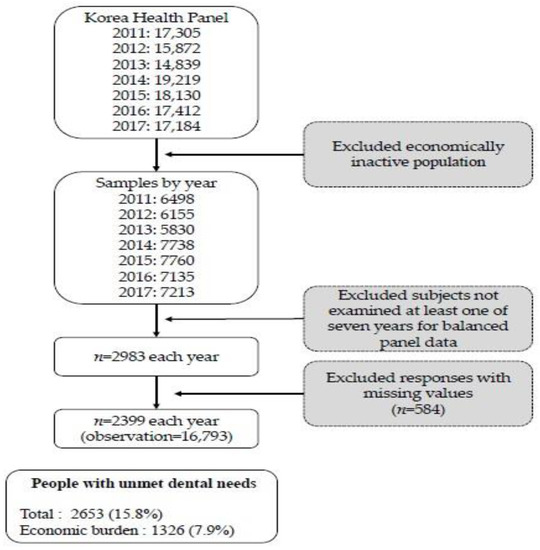 Korea Health Panel
2011: 17,305
2012: 15,872
2013: 14,839
2014: 19,219
2015: 18,130
2016: 17,412
2017: 17,184

Excluded economically inactive population

Samples by year
2011: 6498
2012: 6155
2013: 5830
2014: 7738
2015: 7760
2016: 7135
2017: 7213

Excluded subjects not examined at least one of seven years for balanced panel data

$n$=2983 each year

Excluded responses with missing values ($n$=584)

$n$=2399 each year
(observation=16,793)

People with unmet dental needs

Total : 2653 (15.8%)
Economic burden : 1326 (7.9%)